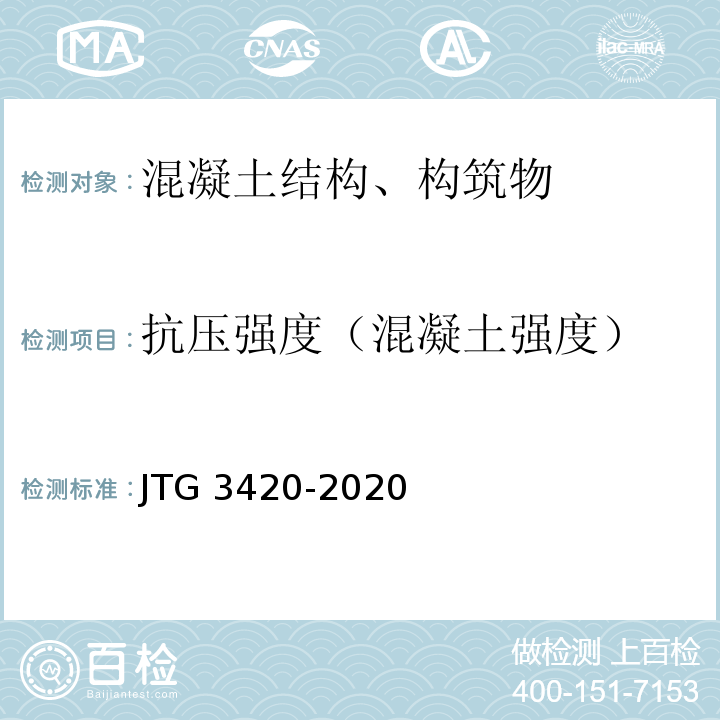 MA CNAS AL ilac-MRA

检测对象：混凝土结构、构筑物

检测项目：抗压强度（混凝土强度）

检测标准：JTG 3420-2020

百检
Baijiantest.com

做检测 上百检
400-151-7153